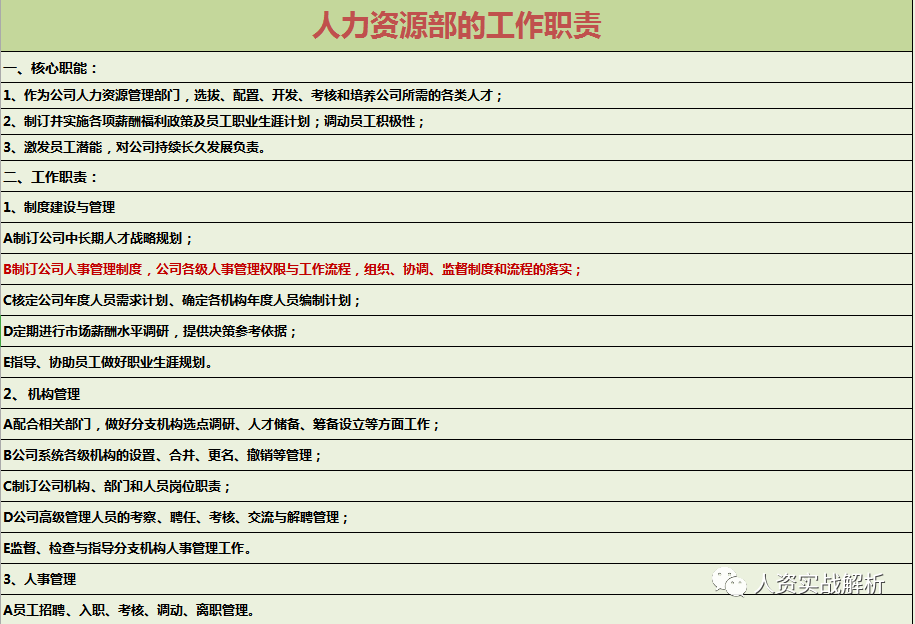 人力资源部的工作职责

一、核心职能：

1、作为公司人力资源管理部门，选拔、配置、开发、考核和培养公司所需的各类人才；

2、制订并实施各项薪酬福利政策及员工职业生涯计划；调动员工积极性；

3、激发员工潜能，对公司持续长久发展负责。

二、工作职责：

1、制度建设与管理

A制订公司中长期人才战略规划；

B制订公司人事管理制度，公司各级人事管理权限与工作流程，组织、协调、监督制度和流程的落实；

C核定公司年度人员需求计划、确定各机构年度人员编制计划；

D定期进行市场薪酬水平调研，提供决策参考依据；

E指导、协助员工做好职业生涯规划。

2、机构管理

A配合相关部门，做好分支机构选点调研、人才储备、筹备设立等方面工作；

B公司系统各级机构的设置、合并、更名、撤销等管理；

C制订公司机构、部门和人员岗位职责；

D公司高级管理人员的考察、聘任、考核、交流与解聘管理；

E监督、检查与指导分支机构人事管理工作。

3、人事管理

A员工招聘、入职、考核、调动、离职管理。

人资实战解析